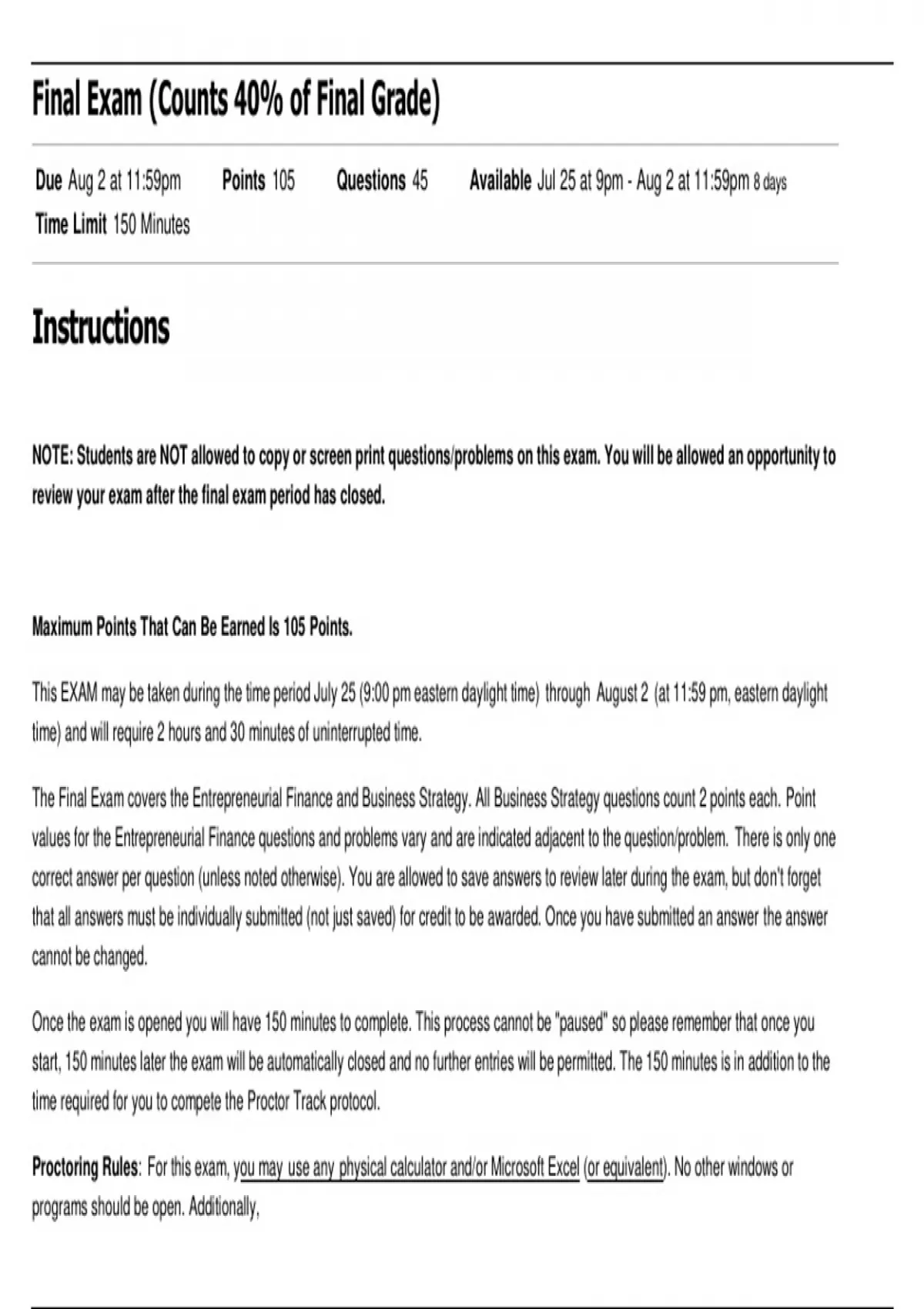 Final Exam (Counts 40% of Final Grade)

Due Aug 2 at 11:59pm Points 105 Questions 45 Available Jul 25 at 9pm - Aug 2 at 11:59pm 8 days
Time Limit 150 Minutes

Instructions

NOTE: Students are NOT allowed to copy or screen print questions/problems on this exam. You will be allowed an opportunity to review your exam after the final exam period has closed.

Maximum Points That Can Be Earned Is 105 Points.

This EXAM may be taken during the time period July 25 (9:00 pm eastern daylight time) through August 2 (at 11:59 pm, eastern daylight time) and will require 2 hours and 30 minutes of uninterrupted time.

The Final Exam covers the Entrepreneurial Finance and Business Strategy. All Business Strategy questions count 2 points each. Point values for the Entrepreneurial Finance questions and problems vary and are indicated adjacent to the question/problem. There is only one correct answer per question (unless noted otherwise). You are allowed to save answers to review later during the exam, but don't forget that all answers must be individually submitted (not just saved) for credit to be awarded. Once you have submitted an answer the answer cannot be changed.

Once the exam is opened you will have 150 minutes to complete. This process cannot be "paused" so please remember that once you start, 150 minutes later the exam will be automatically closed and no further entries will be permitted. The 150 minutes is in addition to the time required for you to compete the Proctor Track protocol.

Proctoring Rules: For this exam, you may use any physical calculator and/or Microsoft Excel (or equivalent). No other windows or programs should be open. Additionally,